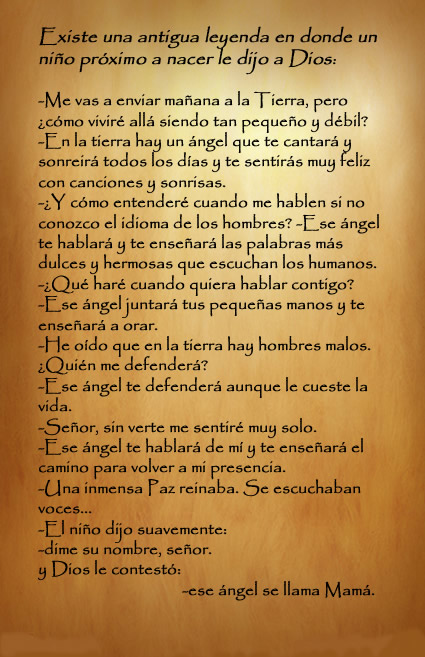 Existe una antigua leyenda en donde un niño próximo a nacer le dijo a Dios:

-Me vas a enviar mañana a la Tierra, pero ¿cómo viviré allá siendo tan pequeño y débil?
-En la tierra hay un ángel que te cantará y sonreirá todos los días y te sentirás muy feliz con canciones y sonrisas.
-¿Y cómo entenderé cuando me hablen si no conozco el idioma de los hombres? -Ese ángel te hablará y te enseñará las palabras más dulces y hermosas que escuchan los humanos.
-¿Qué haré cuando quiera hablar contigo?
-Ese ángel juntará tus pequeñas manos y te enseñará a orar.
-He oído que en la tierra hay hombres malos. ¿Quién me defenderá?
-Ese ángel te defenderá aunque le cueste la vida.
-Señor, sin verte me sentiré muy solo.
-Ese ángel te hablará de mí y te enseñará el camino para volver a mi presencia.
-Una inmensa Paz reinaba. Se escuchaban voces...
-El niño dijo suavemente:
-dime su nombre, señor.
y Dios le contestó:
-ese ángel se llama Mamá.